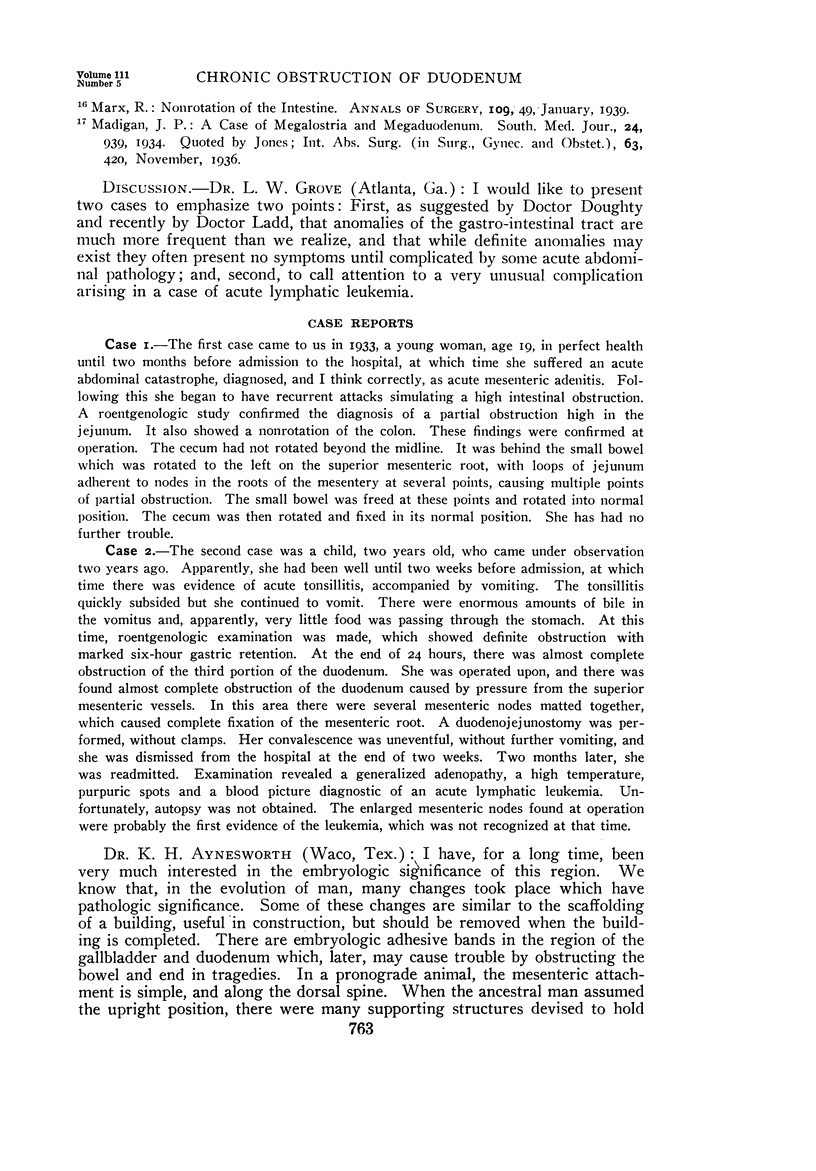 Volume 111
Number 5

CHRONIC OBSTRUCTION OF DUODENUM

$^{16}$ Marx, R.: Nonrotation of the Intestine. ANNALS OF SURGERY, 109, 49, January, 1939.
$^{17}$ Madigan, J. P.: A Case of Megalostria and Megaduodenum. South. Med. Jour., 24, 939, 1934. Quoted by Jones; Int. Abs. Surg. (in Surg., Gynec. and Obstet.), 63, 420, November, 1936.

DISCUSSION.—DR. L. W. GROVE (Atlanta, Ga.): I would like to present two cases to emphasize two points: First, as suggested by Doctor Doughty and recently by Doctor Ladd, that anomalies of the gastro-intestinal tract are much more frequent than we realize, and that while definite anomalies may exist they often present no symptoms until complicated by some acute abdominal pathology; and, second, to call attention to a very unusual complication arising in a case of acute lymphatic leukemia.

CASE REPORTS

Case 1.—The first case came to us in 1933, a young woman, age 19, in perfect health until two months before admission to the hospital, at which time she suffered an acute abdominal catastrophe, diagnosed, and I think correctly, as acute mesenteric adenitis. Following this she began to have recurrent attacks simulating a high intestinal obstruction. A roentgenologic study confirmed the diagnosis of a partial obstruction high in the jejunum. It also showed a nonrotation of the colon. These findings were confirmed at operation. The cecum had not rotated beyond the midline. It was behind the small bowel which was rotated to the left on the superior mesenteric root, with loops of jejunum adherent to nodes in the roots of the mesentery at several points, causing multiple points of partial obstruction. The small bowel was freed at these points and rotated into normal position. The cecum was then rotated and fixed in its normal position. She has had no further trouble.

Case 2.—The second case was a child, two years old, who came under observation two years ago. Apparently, she had been well until two weeks before admission, at which time there was evidence of acute tonsillitis, accompanied by vomiting. The tonsillitis quickly subsided but she continued to vomit. There were enormous amounts of bile in the vomitus and, apparently, very little food was passing through the stomach. At this time, roentgenologic examination was made, which showed definite obstruction with marked six-hour gastric retention. At the end of 24 hours, there was almost complete obstruction of the third portion of the duodenum. She was operated upon, and there was found almost complete obstruction of the duodenum caused by pressure from the superior mesenteric vessels. In this area there were several mesenteric nodes matted together, which caused complete fixation of the mesenteric root. A duodenojejunostomy was performed, without clamps. Her convalescence was uneventful, without further vomiting, and she was dismissed from the hospital at the end of two weeks. Two months later, she was readmitted. Examination revealed a generalized adenopathy, a high temperature, purpuric spots and a blood picture diagnostic of an acute lymphatic leukemia. Unfortunately, autopsy was not obtained. The enlarged mesenteric nodes found at operation were probably the first evidence of the leukemia, which was not recognized at that time.

DR. K. H. AYNESWORTH (Waco, Tex.): I have, for a long time, been very much interested in the embryologic significance of this region. We know that, in the evolution of man, many changes took place which have pathologic significance. Some of these changes are similar to the scaffolding of a building, useful in construction, but should be removed when the building is completed. There are embryologic adhesive bands in the region of the gallbladder and duodenum which, later, may cause trouble by obstructing the bowel and end in tragedies. In a pronograde animal, the mesenteric attachment is simple, and along the dorsal spine. When the ancestral man assumed the upright position, there were many supporting structures devised to hold

763